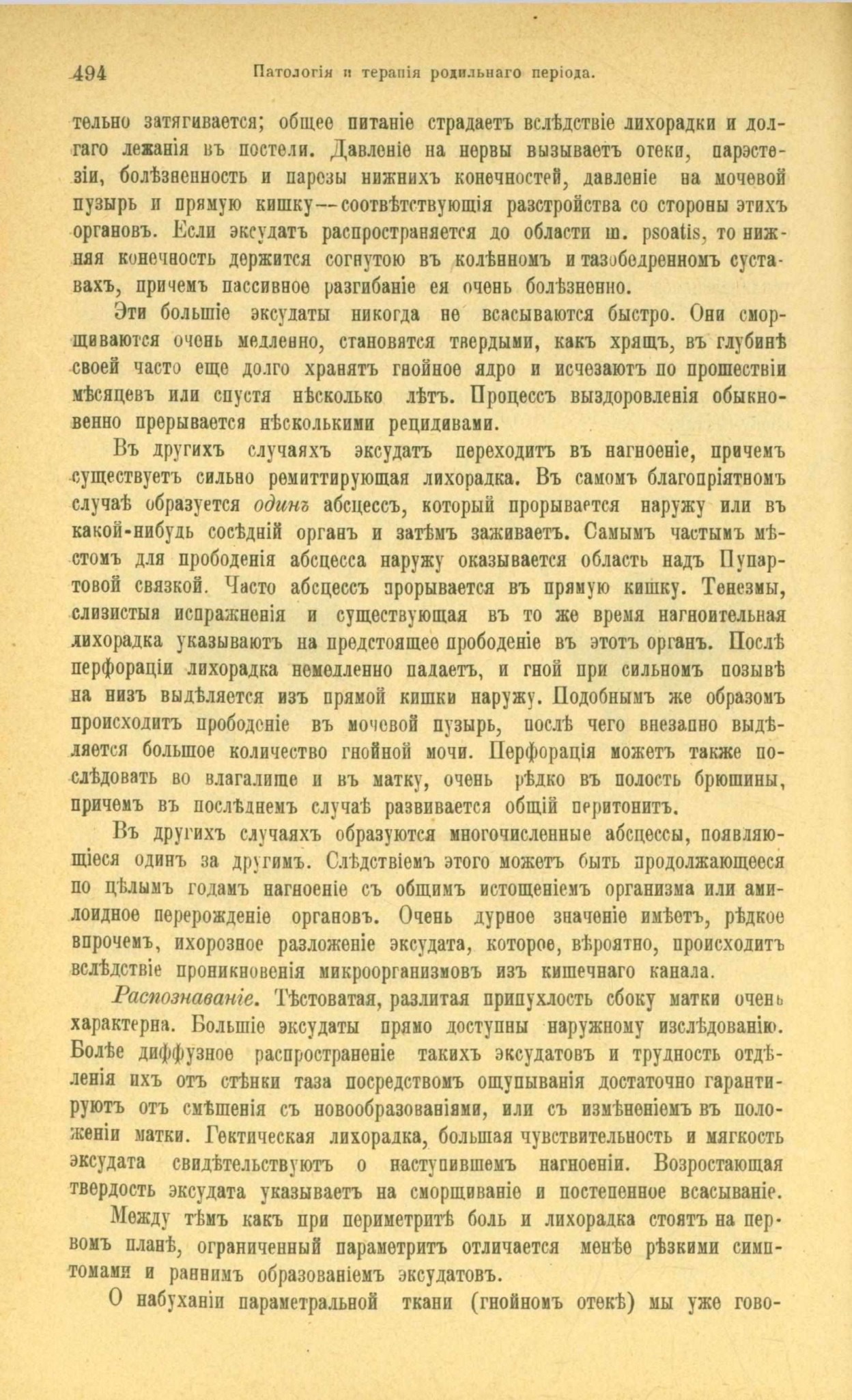 494 Патологія и терапія родильнаго періода.

тельно затягивается; общее питаніе страдаетъ вслѣдствіе лихорадки и долгаго лежанія въ постели. Давленіе на нервы вызываетъ отеки, парэстезіи, болѣзненность и парезы нижнихъ конечностей, давленіе на мочевой пузырь и прямую кишку—соотвѣтствующія разстройства со стороны этихъ органовъ. Если эксудатъ распространяется до области m. psoatis, то нижняя конечность держится согнутою въ колѣнномъ и тазобедренномъ суставахъ, причемъ пассивное разгибаніе ея очень болѣзненно.

Эти большіе эксудаты никогда не всасываются быстро. Они сморщиваются очень медленно, становятся твердыми, какъ хрящъ, въ глубинѣ своей часто еще долго хранятъ гнойное ядро и исчезаютъ по прошествіи мѣсяцевъ или спустя нѣсколько лѣтъ. Процессъ выздоровленія обыкновенно прерывается нѣсколькими рецидивами.

Въ другихъ случаяхъ эксудатъ переходитъ въ нагноеніе, причемъ существуетъ сильно ремиттирующая лихорадка. Въ самомъ благопріятномъ случаѣ образуется одинъ абсцессъ, который прорывается наружу или въ какой-нибудь сосѣдній органъ и затѣмъ заживаетъ. Самымъ частымъ мѣстомъ для прободенія абсцесса наружу оказывается область надъ Пупартовой связкой. Часто абсцессъ прорывается въ прямую кишку. Тенезмы, слизистыя испражненія и существующая въ то же время нагноительная лихорадка указываютъ на предстоящее прободеніе въ этотъ органъ. Послѣ перфораціи лихорадка немедленно падаетъ, и гной при сильномъ позывѣ на низъ выдѣляется изъ прямой кишки наружу. Подобнымъ же образомъ происходитъ прободеніе въ мочевой пузырь, послѣ чего внезапно выдѣляется большое количество гнойной мочи. Перфорація можетъ также послѣдовать во влагалище и въ матку, очень рѣдко въ полость брюшины, причемъ въ послѣднемъ случаѣ развивается общій перитонитъ.

Въ другихъ случаяхъ образуются многочисленные абсцессы, появляющіеся одинъ за другимъ. Слѣдствіемъ этого можетъ быть продолжающееся по цѣлымъ годамъ нагноеніе съ общимъ истощеніемъ организма или амилоидное перерожденіе органовъ. Очень дурное значеніе имѣетъ, рѣдкое впрочемъ, ихорозное разложеніе эксудата, которое, вѣроятно, происходитъ вслѣдствіе проникновенія микроорганизмовъ изъ кишечнаго канала.

Распознаваніе. Тѣстоватая, разлитая припухлость сбоку матки очень характерна. Большіе эксудаты прямо доступны наружному изслѣдованію. Болѣе диффузное распространеніе такихъ эксудатовъ и трудность отдѣленія ихъ отъ стѣнки таза посредствомъ ощупыванія достаточно гарантируютъ отъ смѣшенія съ новообразованіями, или съ измѣненіемъ въ положеніи матки. Гектическая лихорадка, большая чувствительность и мягкость эксудата свидѣтельствуютъ о наступившемъ нагноеніи. Возростающая твердость эксудата указываетъ на сморщиваніе и постепенное всасываніе.

Между тѣмъ какъ при периметритѣ боль и лихорадка стоятъ на первомъ планѣ, ограниченный параметритъ отличается менѣе рѣзкими симптомами и раннимъ образованіемъ эксудатовъ.

О набуханіи параметральной ткани (гнойномъ отекѣ) мы уже гово-